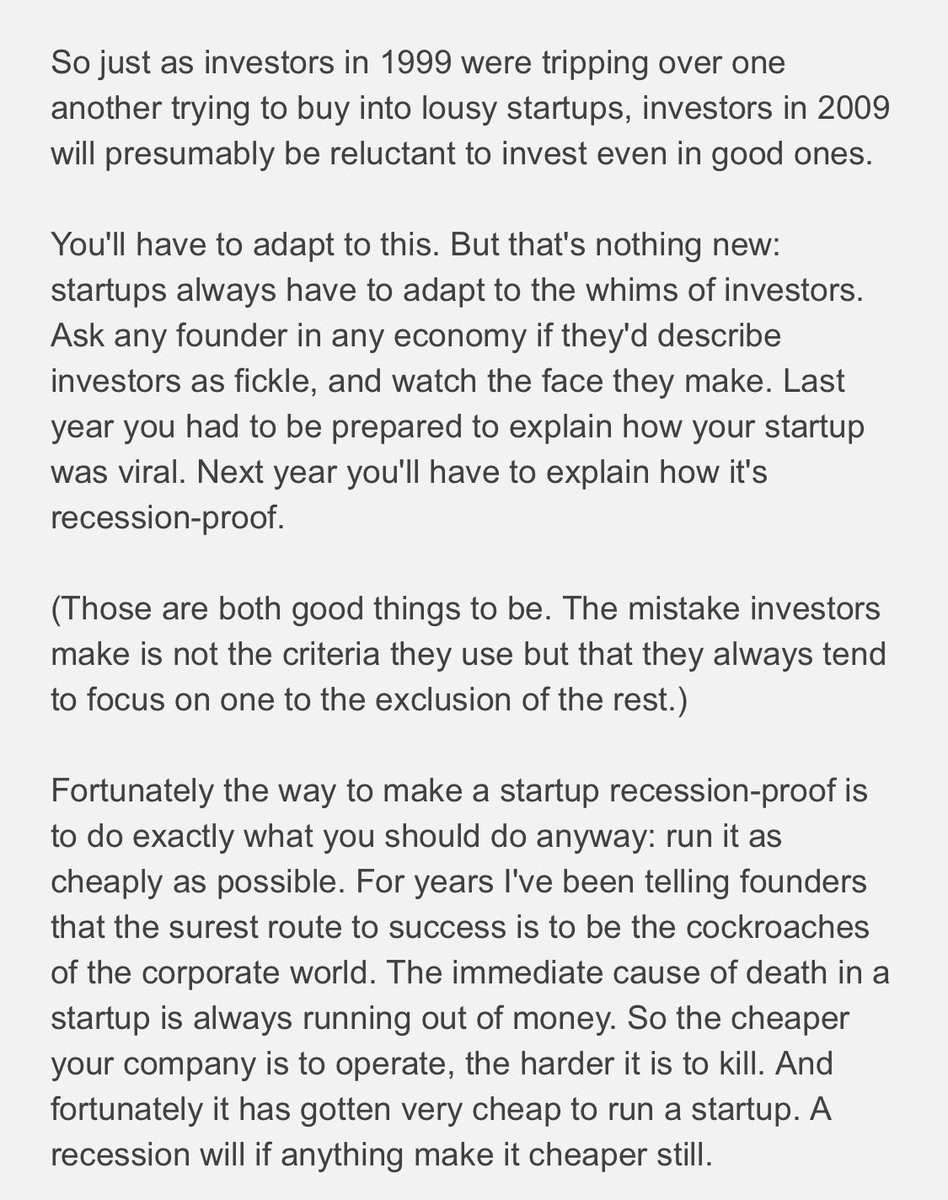 So just as investors in 1999 were tripping over one another trying to buy into lousy startups, investors in 2009 will presumably be reluctant to invest even in good ones.

You'll have to adapt to this. But that's nothing new: startups always have to adapt to the whims of investors. Ask any founder in any economy if they'd describe investors as fickle, and watch the face they make. Last year you had to be prepared to explain how your startup was viral. Next year you'll have to explain how it's recession-proof.

(Those are both good things to be. The mistake investors make is not the criteria they use but that they always tend to focus on one to the exclusion of the rest.)

Fortunately the way to make a startup recession-proof is to do exactly what you should do anyway: run it as cheaply as possible. For years I've been telling founders that the surest route to success is to be the cockroaches of the corporate world. The immediate cause of death in a startup is always running out of money. So the cheaper your company is to operate, the harder it is to kill. And fortunately it has gotten very cheap to run a startup. A recession will if anything make it cheaper still.